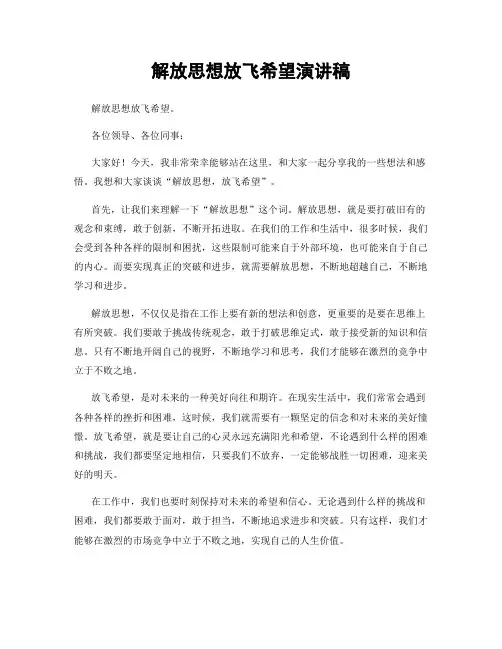 解放思想放飞希望演讲稿

解放思想放飞希望。

各位领导、各位同事：

大家好！今天，我非常荣幸能够站在这里，和大家一起分享我的一些想法和感悟。我想和大家谈谈“解放思想，放飞希望”。

首先，让我们来理解一下“解放思想”这个词。解放思想，就是要打破旧有的观念和束缚，敢于创新，不断开拓进取。在我们的工作和生活中，很多时候，我们会受到各种各样的限制和困扰，这些限制可能来自于外部环境，也可能来自于自己的内心。而要实现真正的突破和进步，就需要解放思想，不断地超越自己，不断地学习和进步。

解放思想，不仅仅是指在工作上要有新的想法和创意，更重要的是要在思维上有所突破。我们要敢于挑战传统观念，敢于打破思维定式，敢于接受新的知识和信息。只有不断地开阔自己的视野，不断地学习和思考，我们才能够在激烈的竞争中立于不败之地。

放飞希望，是对未来的一种美好向往和期许。在现实生活中，我们常常会遇到各种各样的挫折和困难，这时候，我们就需要有一颗坚定的信念和对未来的美好憧憬。放飞希望，就是要让自己的心灵永远充满阳光和希望，不论遇到什么样的困难和挑战，我们都要坚定地相信，只要我们不放弃，一定能够战胜一切困难，迎来美好的明天。

在工作中，我们也要时刻保持对未来的希望和信心。无论遇到什么样的挑战和困难，我们都要敢于面对，敢于担当，不断地追求进步和突破。只有这样，我们才能够在激烈的市场竞争中立于不败之地，实现自己的人生价值。